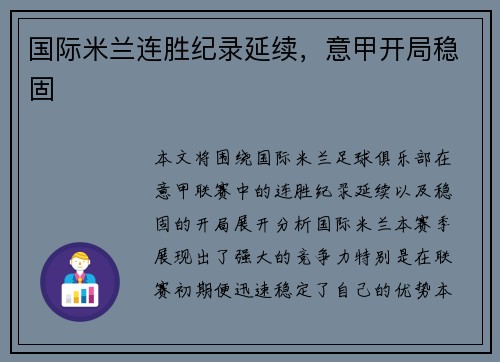 国际米兰连胜纪录延续，意甲开局稳固

本文将围绕国际米兰足球俱乐部在意甲联赛中的连胜纪录延续以及稳固的开局展开分析国际米兰本赛季展现出了强大的竞争力特别是在联赛初期便迅速稳定了自己的优势本